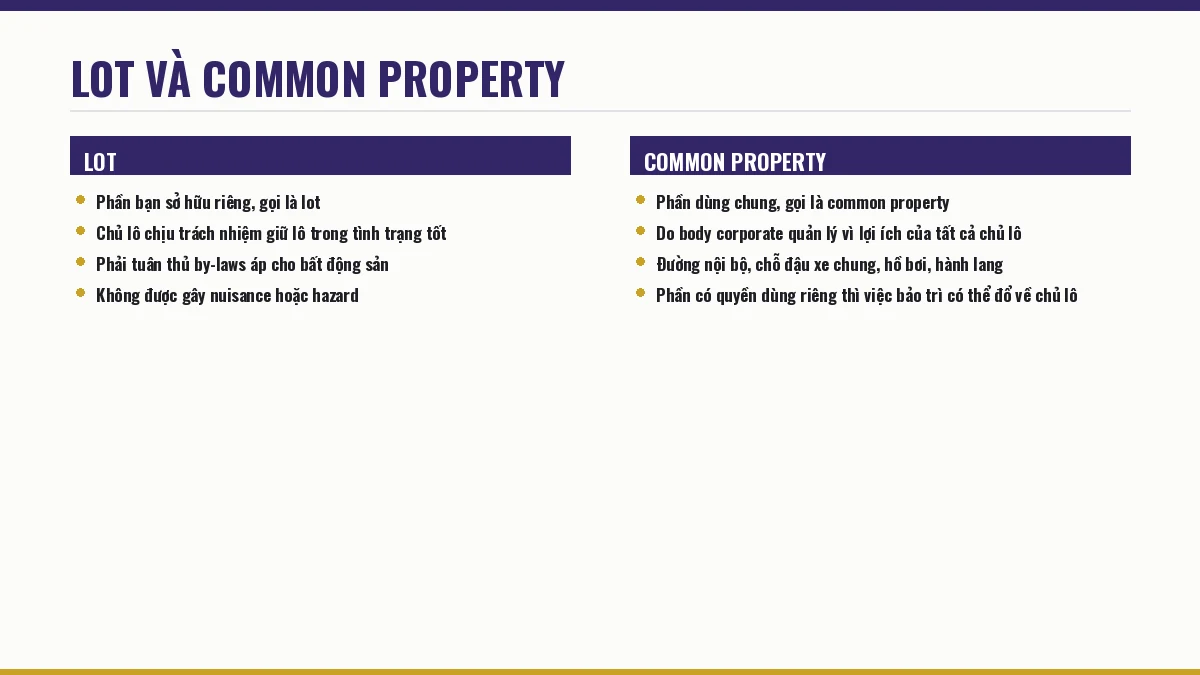 LOT VÀ COMMON PROPERTY

LOT

- Phần bạn sở hữu riêng, gọi là lot
- Chủ lô chịu trách nhiệm giữ lô trong tình trạng tốt
- Phải tuân thủ by-laws áp cho bất động sản
- Không được gây nuisance hoặc hazard

COMMON PROPERTY

- Phần dùng chung, gọi là common property
- Do body corporate quản lý vì lợi ích của tất cả chủ lô
- Đường nội bộ, chỗ đậu xe chung, hồ bơi, hành lang
- Phần có quyền dùng riêng thì việc bảo trì có thể đổ về chủ lô